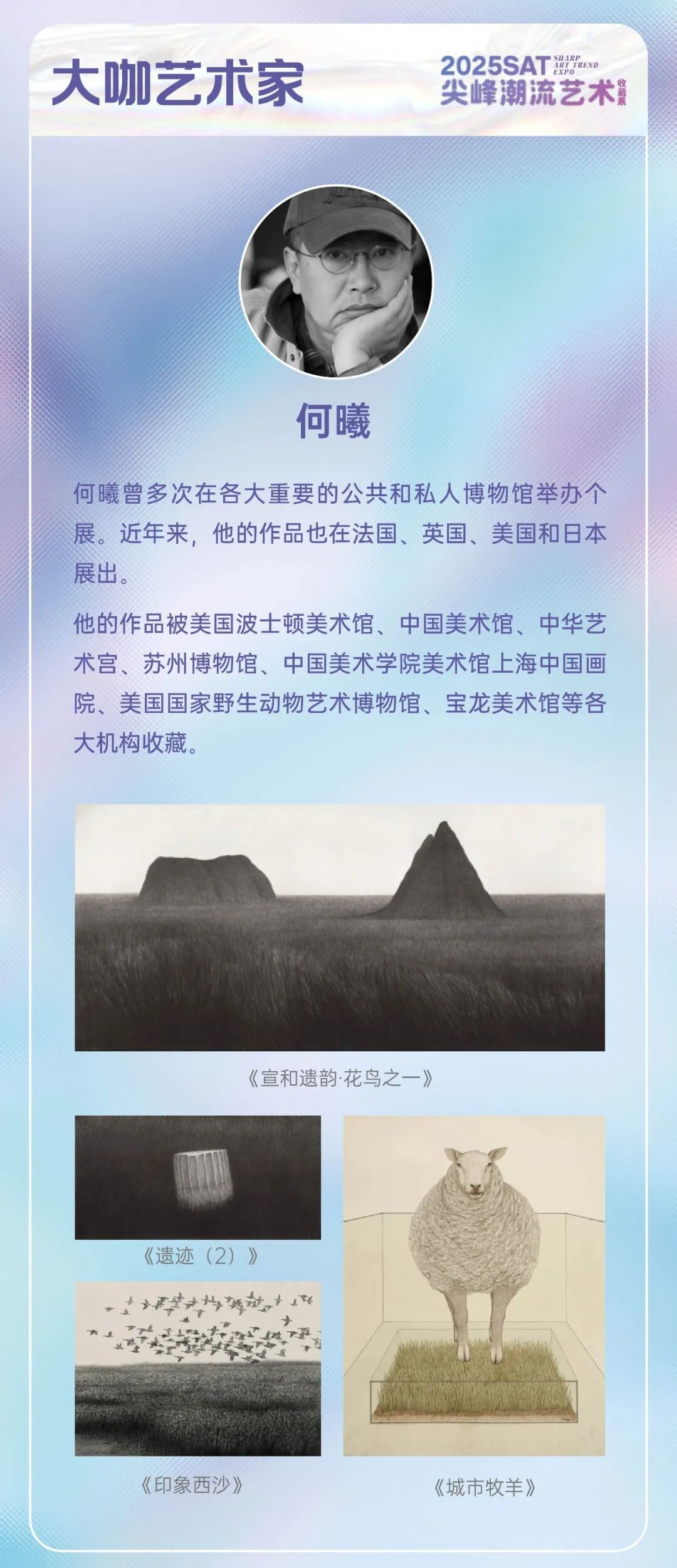 大咖艺术家

2025SAT SHARP ART TREND EXPO
尖峰潮流艺术收藏展

何曦

何曦曾多次在各大重要的公共和私人博物馆举办个展。近年来，他的作品也在法国、英国、美国和日本展出。

他的作品被美国波士顿美术馆、中国美术馆、中华艺术宫、苏州博物馆、中国美术学院美术馆上海中国画院、美国国家野生动物艺术博物馆、宝龙美术馆等各大机构收藏。

《宣和遗韵·花鸟之一》

《遗迹（2）》

《印象西沙》

《城市牧羊》